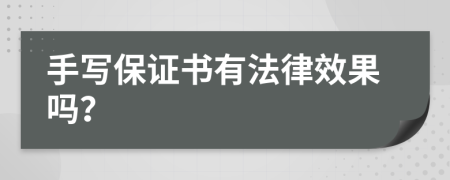 手写保证书有法律效果吗?